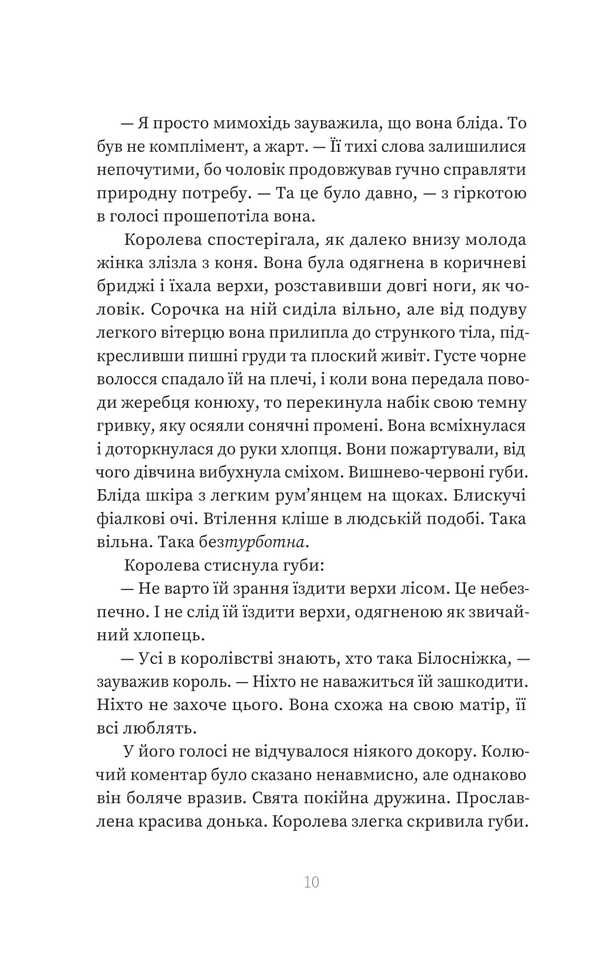 — Я просто мимохідь зауважила, що вона бліда. То був не комплімент, а жарт. — Її тихі слова залишилися непочутими, бо чоловік продовжував гучно справляти природну потребу. — Та це було давно, — з гіркотою в голосі прошепотіла вона.

Королева спостерігала, як далеко внизу молода жінка злізла з коня. Вона була одягнена в коричневі бриджі і їхала верхи, розставивши довгі ноги, як чоловік. Сорочка на ній сиділа вільно, але від подуву легкого вітерцю вона прилипла до стрункого тіла, підкресливши пишні груди та плоский живіт. Густе чорне волосся спадало їй на плечі, і коли вона передала поводи жеребця конюху, то перекинула набік свою темну гривку, яку осяяли сонячні промені. Вона всміхнулася і доторкнулася до руки хлопця. Вони пожартували, від чого дівчина вибухнула сміхом. Вишнево-червоні губи. Бліда шкіра з легким рум'янцем на щоках. Блискучі фіалкові очі. Втілення кліше в людській подобі. Така вільна. Така безтурботна.

Королева стиснула губи:

— Не варто їй зрання їздити верхи лісом. Це небезпечно. І не слід їй їздити верхи, одягненою як звичайний хлопець.

— Усі в королівстві знають, хто така Білосніжка, — зауважив король. — Ніхто не наважиться їй зашкодити. Ніхто не захоче цього. Вона схожа на свою матір, її всі люблять.

У його голосі не відчувалося ніякого докору. Колючий коментар було сказано ненавмисно, але однаково він боляче вразив. Свята покійна дружина. Прославлена красива донька. Королева злегка скривила губи.

10